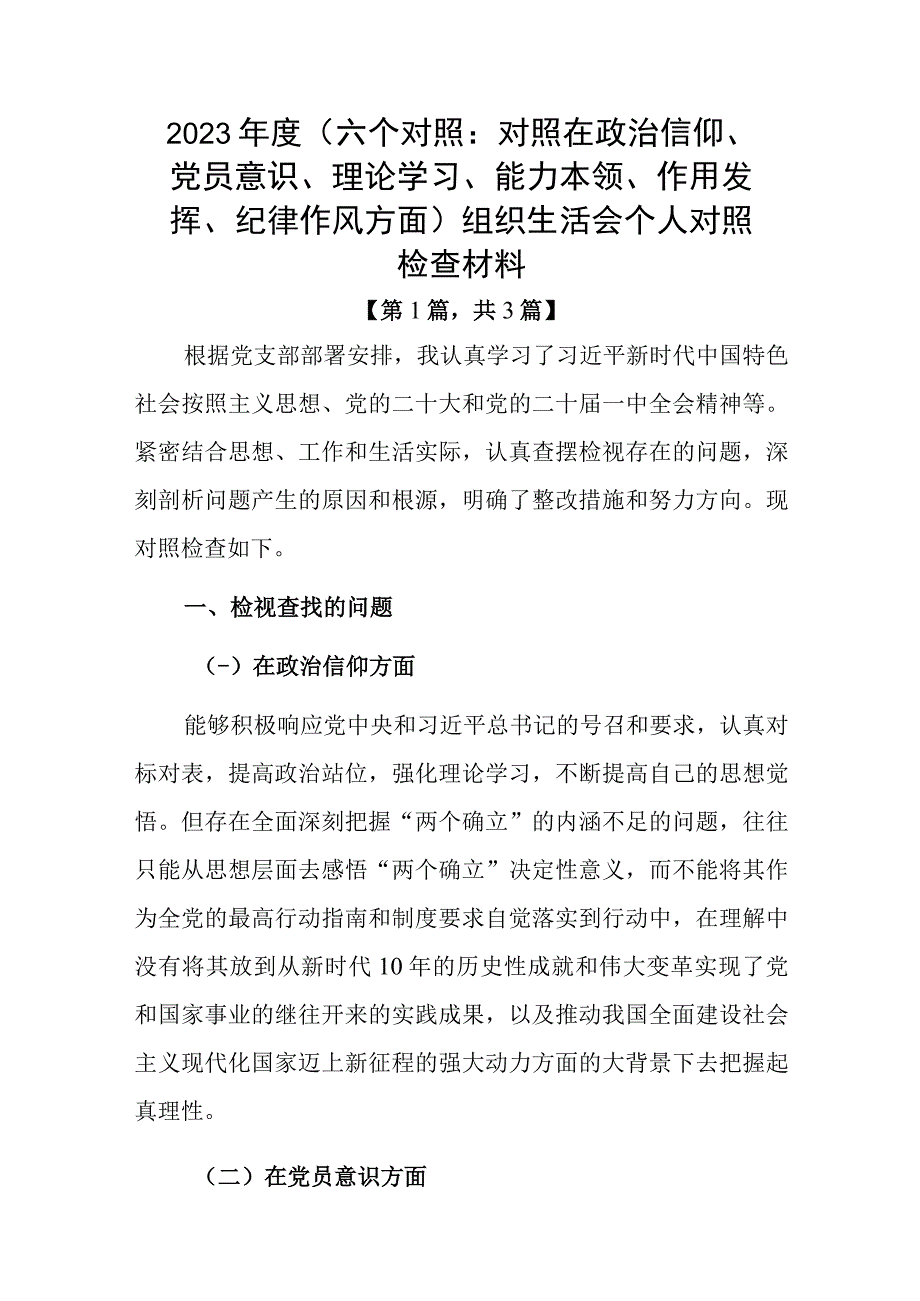 2023年度（六个对照：对照在政治信仰、党员意识、理论学习、能力本领、作用发挥、纪律作风方面）组织生活会个人对照检查材料

【第1篇，共3篇】

根据党支部部署安排，我认真学习了习近平新时代中国特色社会按照主义思想、党的二十大和党的二十届一中全会精神等。紧密结合思想、工作和生活实际，认真查摆检视存在的问题，深刻剖析问题产生的原因和根源，明确了整改措施和努力方向。现对照检查如下。

一、检视查找的问题

(-）在政治信仰方面

能够积极响应党中央和习近平总书记的号召和要求，认真对标对表，提高政治站位，强化理论学习，不断提高自己的思想觉悟。但存在全面深刻把握“两个确立”的内涵不足的问题，往往只能从思想层面去感悟“两个确立”决定性意义，而不能将其作为全党的最高行动指南和制度要求自觉落实到行动中，在理解中没有将其放到从新时代10年的历史性成就和伟大变革实现了党和国家事业的继往开来的实践成果，以及推动我国全面建设社会主义现代化国家迈上新征程的强大动力方面的大背景下去把握起真理性。

（二）在党员意识方面